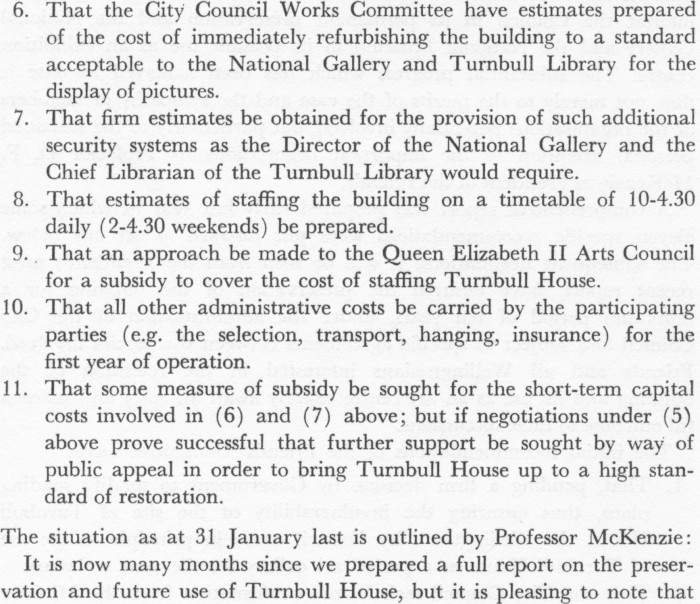 6. That the City Council Works Committee have estimates prepared of the cost of immediately refurbishing the building to a standard acceptable to the National Gallery and Turnbull Library for the display of pictures.

7. That firm estimates be obtained for the provision of such additional security systems as the Director of the National Gallery and the Chief Librarian of the Turnbull Library would require.

8. That estimates of staffing the building on a timetable of 10-4.30 daily (2-4.30 weekends) be prepared.

9. That an approach be made to the Queen Elizabeth II Arts Council for a subsidy to cover the cost of staffing Turnbull House.

10. That all other administrative costs be carried by the participating parties (e.g. the selection, transport, hanging, insurance) for the first year of operation.

11. That some measure of subsidy be sought for the short-term capital costs involved in (6) and (7) above; but if negotiations under (5) above prove successful that further support be sought by way of public appeal in order to bring Turnbull House up to a high standard of restoration.

The situation as at 31 January last is outlined by Professor McKenzie:

It is now many months since we prepared a full report on the preservation and future use of Turnbull House, but it is pleasing to note that